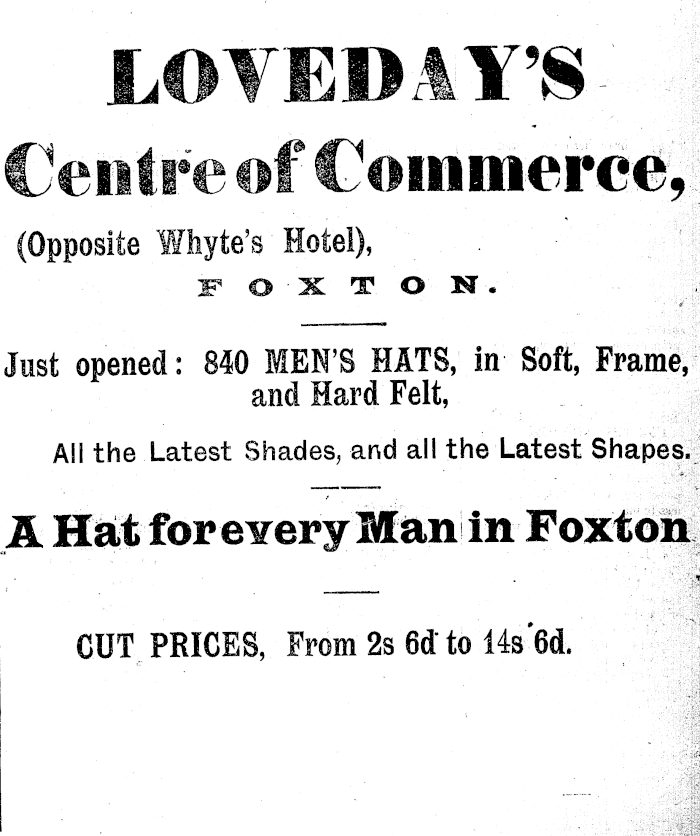 LOVEDAY'S

Centre of Commerce,

(Opposite Whyte's Hotel),

FOXTON.

Just opened: 840 MEN'S HATS, in Soft, Frame, and Hard Felt,

All the Latest Shades, and all the Latest Shapes.

A Hat for every Man in Foxton

CUT PRICES, From 2s 6d to 14s 6d.